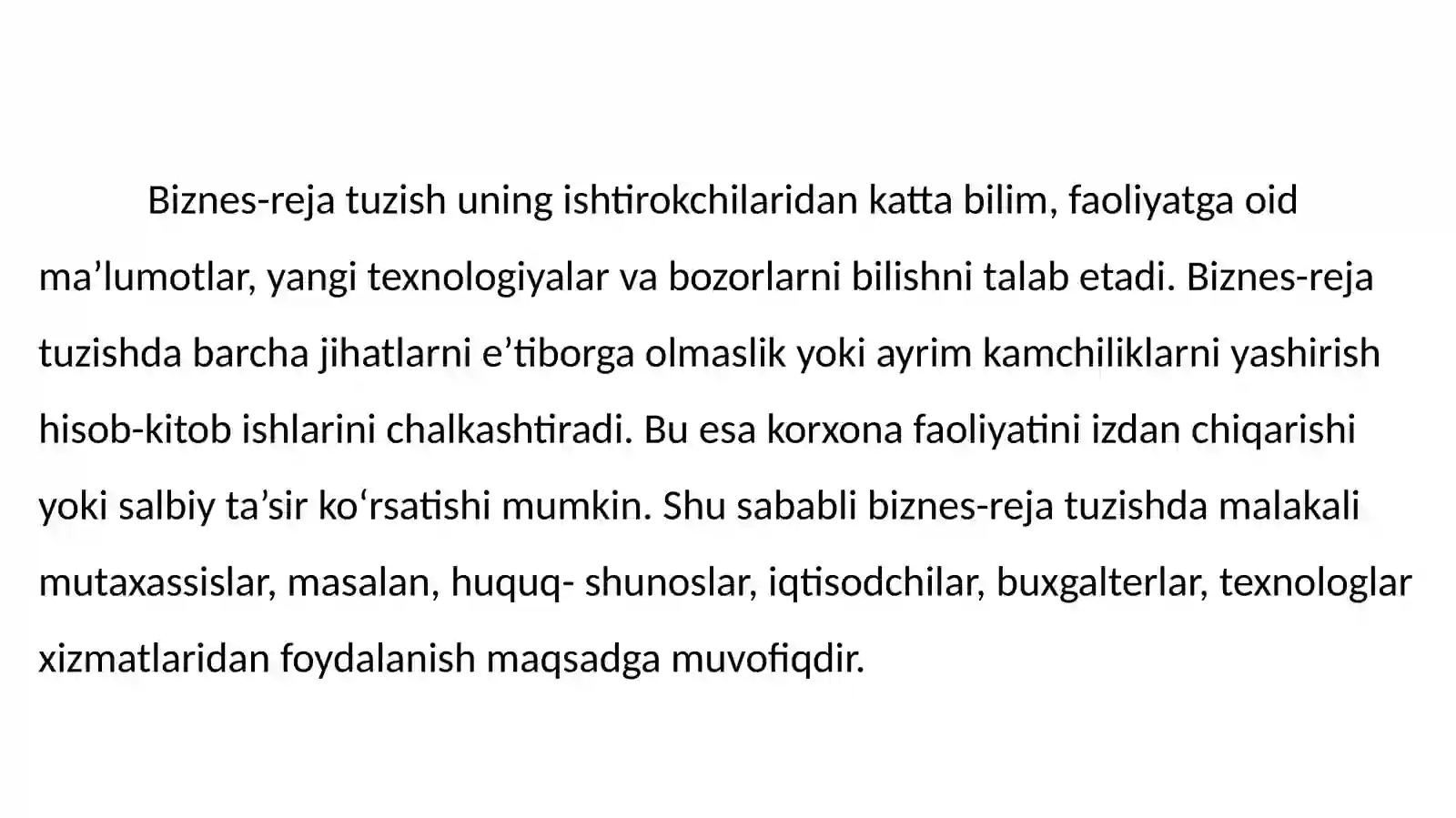 Biznes-reja tuzish uning ishtirokchilaridan katta bilim, faoliyatga oid ma'lumotlar, yangi texnologiyalar va bozorlarni bilishni talab etadi. Biznes-reja tuzishda barcha jihatlarni e'tiborga olmaslik yoki ayrim kamchiliklarni yashirish hisob-kitob ishlarini chalkashtiradi. Bu esa korxona faoliyatini izdan chiqarishi yoki salbiy ta'sir ko'rsatishi mumkin. Shu sababli biznes-reja tuzishda malakali mutaxassislar, masalan, huquq- shunoslar, iqtisodchilar, buxgalterlar, texnologlar xizmatlaridan foydalanish maqsadga muvofiqdir.